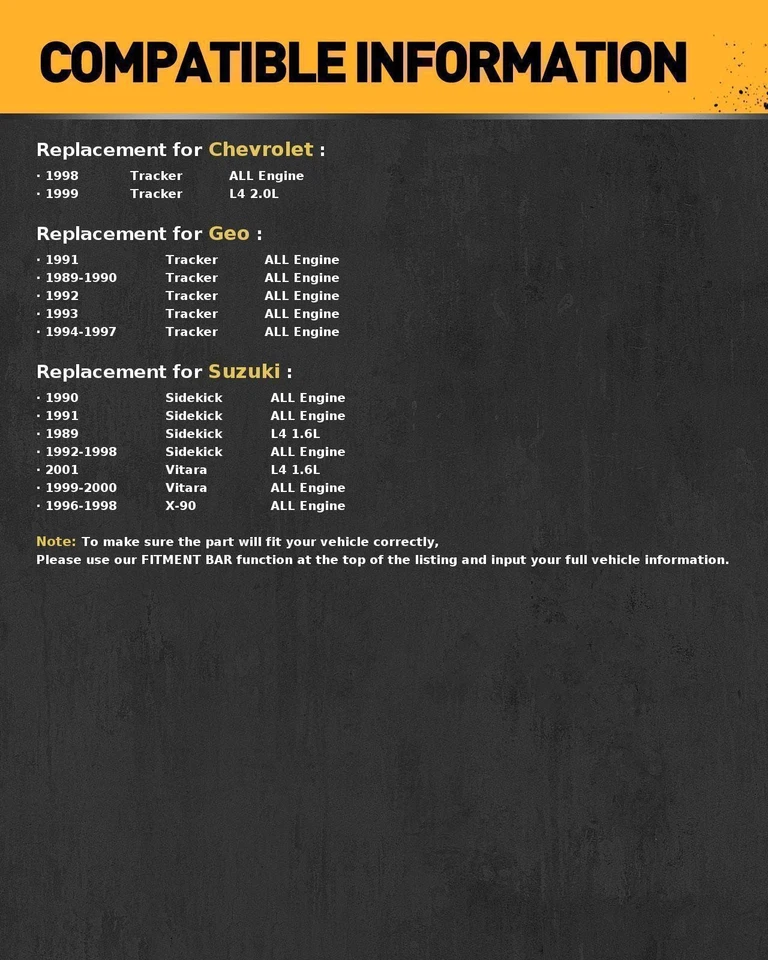 COMPATIBLE INFORMATION

Replacement for Chevrolet :

· 1998 Tracker ALL Engine
· 1999 Tracker L4 2.0L

Replacement for Geo :

· 1991 Tracker ALL Engine
· 1989-1990 Tracker ALL Engine
· 1992 Tracker ALL Engine
· 1993 Tracker ALL Engine
· 1994-1997 Tracker ALL Engine

Replacement for Suzuki :

· 1990 Sidekick ALL Engine
· 1991 Sidekick ALL Engine
· 1989 Sidekick L4 1.6L
· 1992-1998 Sidekick ALL Engine
· 2001 Vitara L4 1.6L
· 1999-2000 Vitara ALL Engine
· 1996-1998 X-90 ALL Engine

Note: To make sure the part will fit your vehicle correctly,
Please use our FITMENT BAR function at the top of the listing and input your full vehicle information.